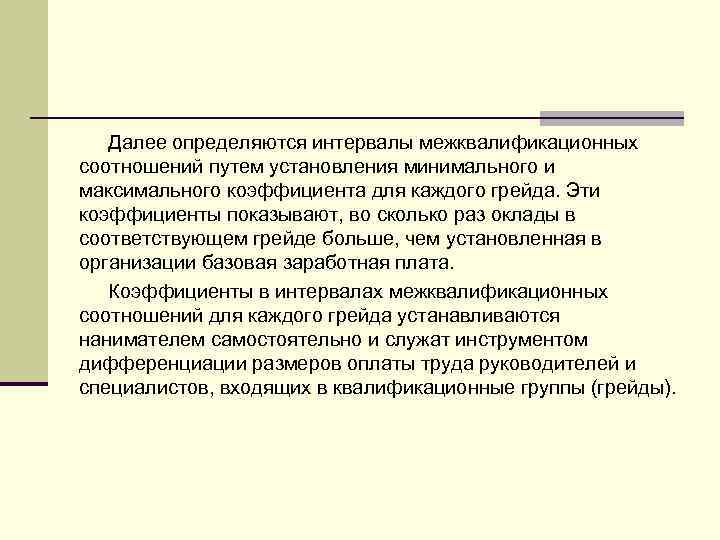 Далее определяются интервалы межквалификационных соотношений путем установления минимального и максимального коэффициента для каждого грейда. Эти коэффициенты показывают, во сколько раз оклады в соответствующем грейде больше, чем установленная в организации базовая заработная плата.

Коэффициенты в интервалах межквалификационных соотношений для каждого грейда устанавливаются нанимателем самостоятельно и служат инструментом дифференциации размеров оплаты труда руководителей и специалистов, входящих в квалификационные группы (грейды).